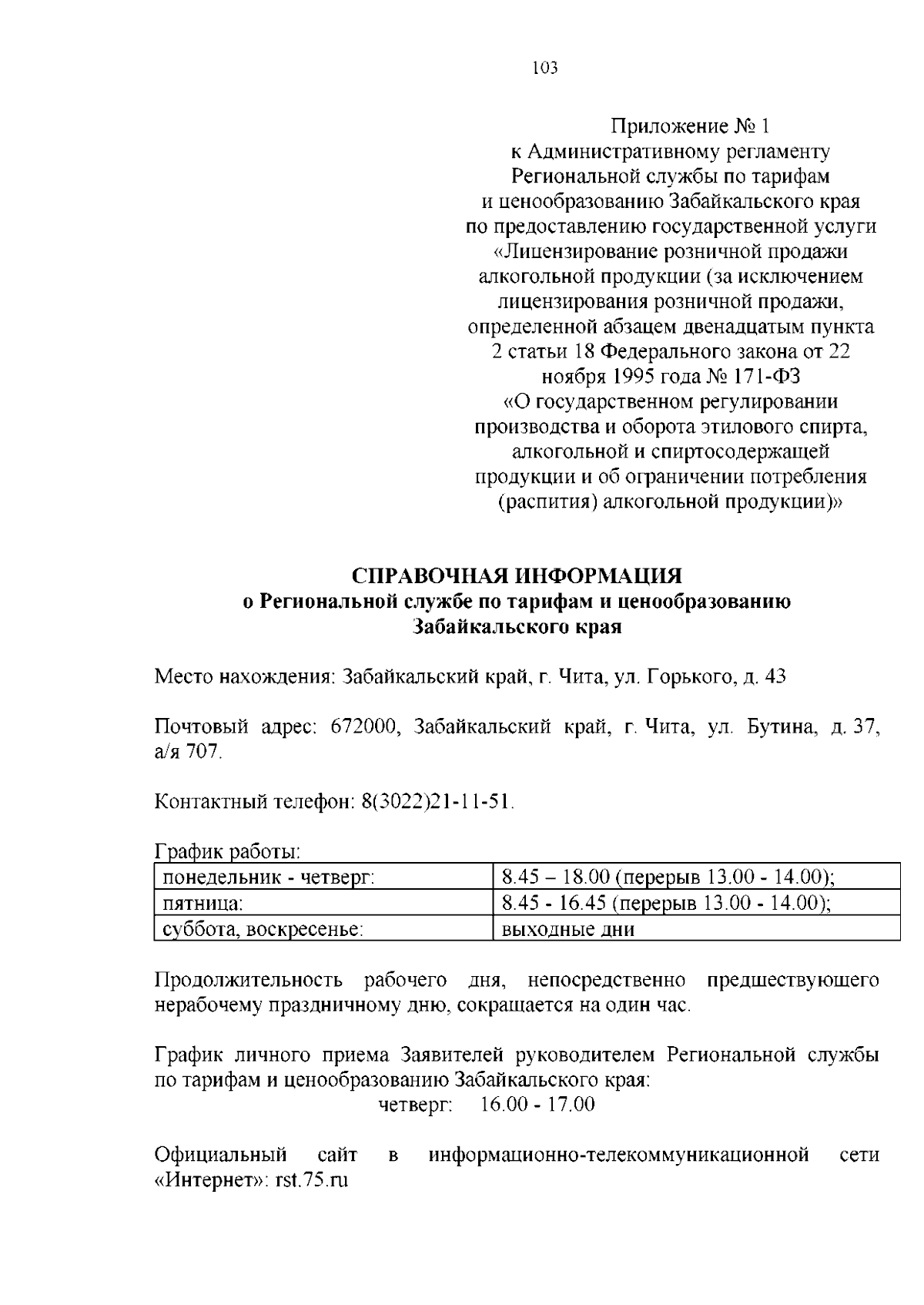 103

Приложение № 1
к Административному регламенту
Региональной службы по тарифам
и ценообразованию Забайкальского края
по предоставлению государственной услуги
«Лицензирование розничной продажи
алкогольной продукции (за исключением
лицензирования розничной продажи,
определенной абзацем двенадцатым пункта
2 статьи 18 Федерального закона от 22
ноября 1995 года № 171-ФЗ
«О государственном регулировании
производства и оборота этилового спирта,
алкогольной и спиртосодержащей
продукции и об ограничении потребления
(распития) алкогольной продукции)»

СПРАВОЧНАЯ ИНФОРМАЦИЯ
о Региональной службе по тарифам и ценообразованию
Забайкальского края

Место нахождения: Забайкальский край, г. Чита, ул. Горького, д. 43

Почтовый адрес: 672000, Забайкальский край, г. Чита, ул. Бутина, д. 37, а/я 707.

Контактный телефон: 8(3022)21-11-51.

График работы:

| понедельник - четверг: | 8.45 – 18.00 (перерыв 13.00 - 14.00); |
|---|---|
| пятница: | 8.45 - 16.45 (перерыв 13.00 - 14.00); |
| суббота, воскресенье: | выходные дни |

Продолжительность рабочего дня, непосредственно предшествующего нерабочему праздничному дню, сокращается на один час.

График личного приема Заявителей руководителем Региональной службы по тарифам и ценообразованию Забайкальского края:
четверг: 16.00 - 17.00

Официальный сайт в информационно-телекоммуникационной сети «Интернет»: rst.75.ru